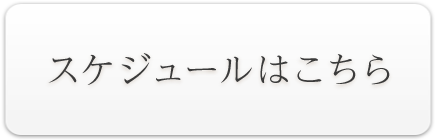 スケジュールはこちら